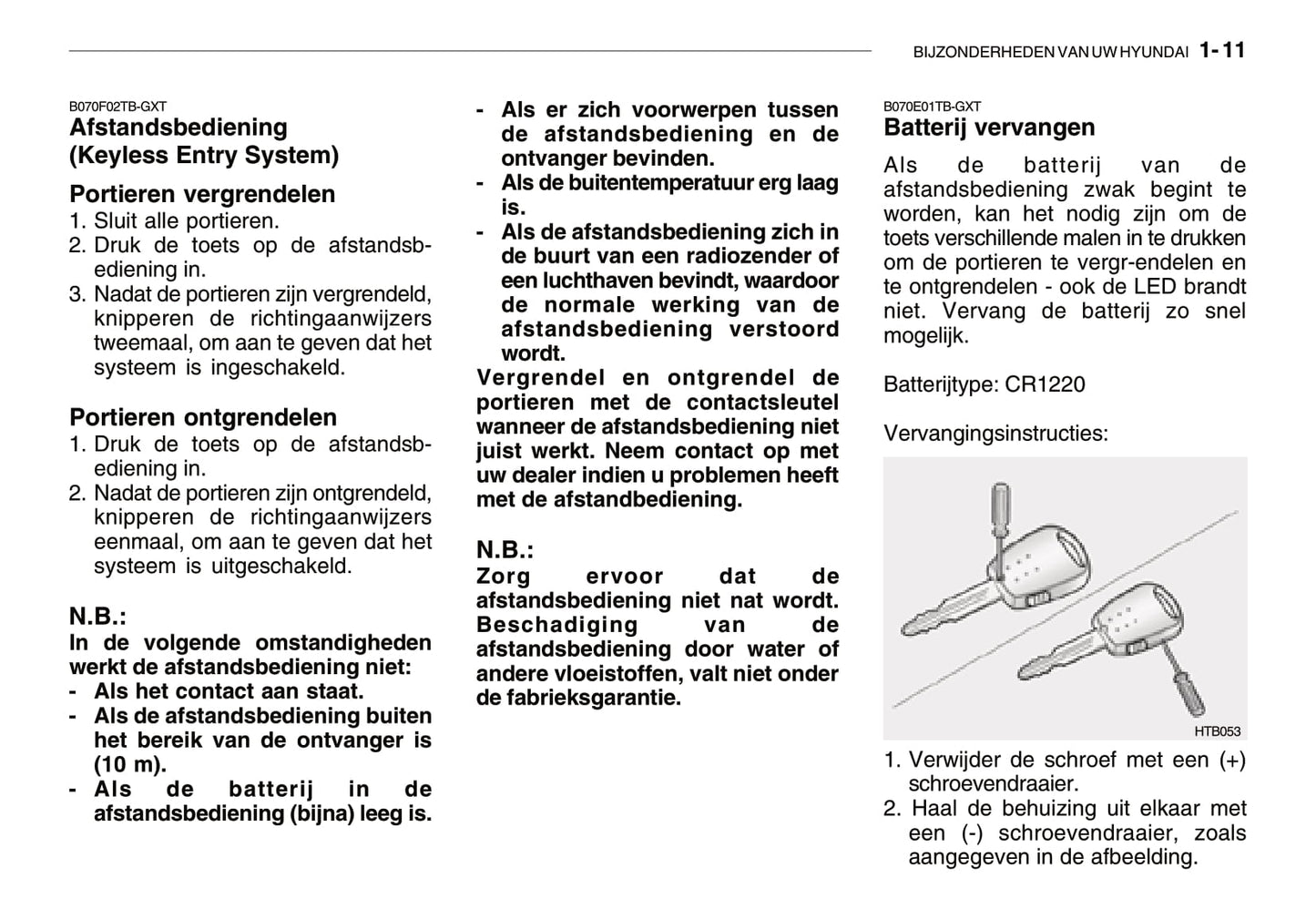 BIJZONDERHEDEN VAN UW HYUNDAI 1- 11

B070F02TB-GXT
Afstandsbediening (Keyless Entry System)

Portieren vergrendelen
1. Sluit alle portieren.
2. Druk de toets op de afstandsbediening in.
3. Nadat de portieren zijn vergrendeld, knipperen de richtingaanwijzers tweemaal, om aan te geven dat het systeem is ingeschakeld.

Portieren ontgrendelen
1. Druk de toets op de afstandsbediening in.
2. Nadat de portieren zijn ontgrendeld, knipperen de richtingaanwijzers eenmaal, om aan te geven dat het systeem is uitgeschakeld.

N.B.:
In de volgende omstandigheden werkt de afstandsbediening niet:
- Als het contact aan staat.
- Als de afstandsbediening buiten het bereik van de ontvanger is (10 m).
- Als de batterij in de afstandsbediening (bijna) leeg is.
- Als er zich voorwerpen tussen de afstandsbediening en de ontvanger bevinden.
- Als de buitentemperatuur erg laag is.
- Als de afstandsbediening zich in de buurt van een radiozender of een luchthaven bevindt, waardoor de normale werking van de afstandsbediening verstoord wordt.
Vergrendel en ontgrendel de portieren met de contactsleutel wanneer de afstandsbediening niet juist werkt. Neem contact op met uw dealer indien u problemen heeft met de afstandbediening.

N.B.:
Zorg ervoor dat de afstandsbediening niet nat wordt. Beschadiging van de afstandsbediening door water of andere vloeistoffen, valt niet onder de fabrieksgarantie.

B070E01TB-GXT
Batterij vervangen
Als de batterij van de afstandsbediening zwak begint te worden, kan het nodig zijn om de toets verschillende malen in te drukken om de portieren te vergr-endelen en te ontgrendelen - ook de LED brandt niet. Vervang de batterij zo snel mogelijk.

Batterijtype: CR1220

Vervangingsinstructies:

HTB053

1. Verwijder de schroef met een (+) schroevendraaier.
2. Haal de behuizing uit elkaar met een (-) schroevendraaier, zoals aangegeven in de afbeelding.